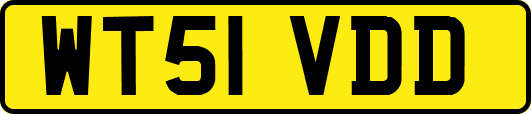 WT51 VDD